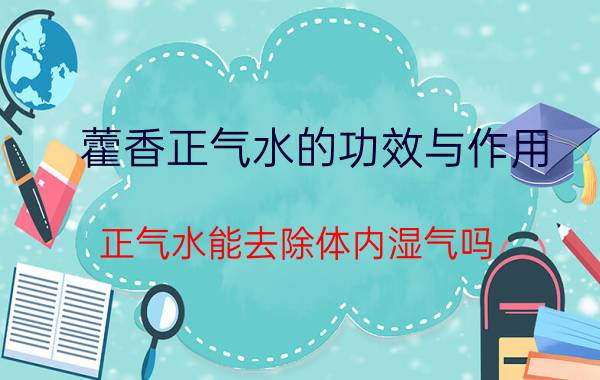 藿香正气水的功效与作用

正气水能去除体内湿气吗